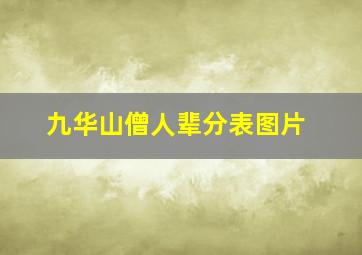 九华山僧人辈分表图片